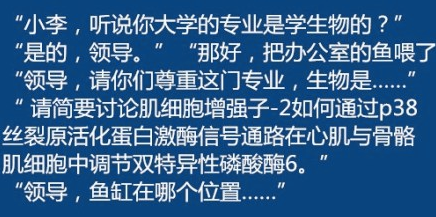 “小李，听说你大学的专业是学生物的？”
“是的，领导。” “那好，把办公室的鱼喂了
“领导，请你们尊重这门专业，生物是……”
“ 请简要讨论肌细胞增强子-2如何通过p38丝裂原活化蛋白激酶信号通路在心肌与骨骼肌细胞中调节双特异性磷酸酶6。”
“领导，鱼缸在哪个位置……”